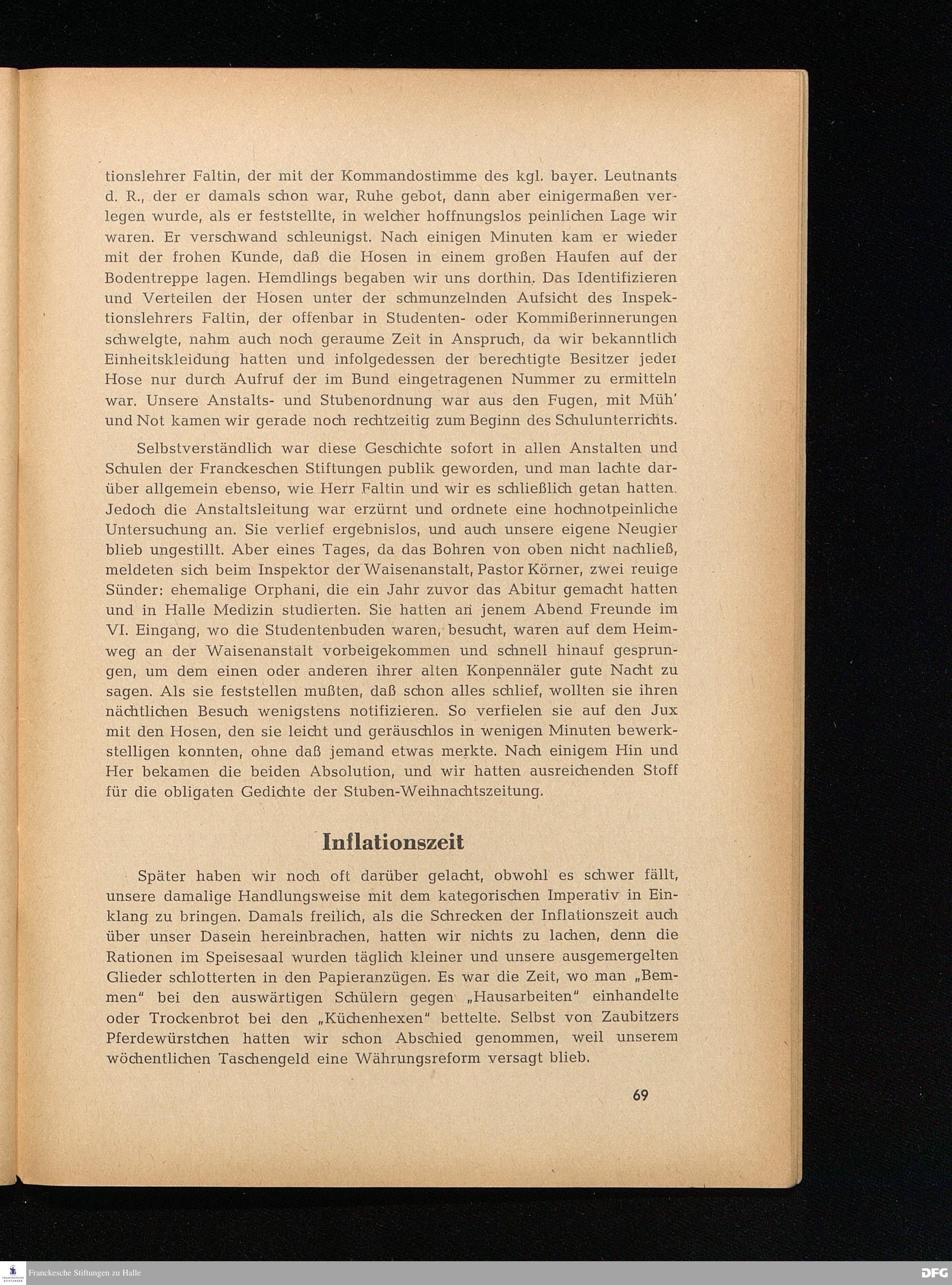 tionslehrer Faltin, der mit der Kommandostimme des kgl. bayer. Leutnants d. R., der er damals schon war, Ruhe gebot, dann aber einigermaßen verlegen wurde, als er feststellte, in welcher hoffnungslos peinlichen Lage wir waren. Er verschwand schleunigst. Nach einigen Minuten kam er wieder mit der frohen Kunde, daß die Hosen in einem großen Haufen auf der Bodentreppe lagen. Hemdlings begaben wir uns dorthin. Das Identifizieren und Verteilen der Hosen unter der schmunzelnden Aufsicht des Inspektionslehrers Faltin, der offenbar in Studenten- oder Kommißerinnerungen schwelgte, nahm auch noch geraume Zeit in Anspruch, da wir bekanntlich Einheitskleidung hatten und infolgedessen der berechtigte Besitzer jeder Hose nur durch Aufruf der im Bund eingetragenen Nummer zu ermitteln war. Unsere Anstalts- und Stubenordnung war aus den Fugen, mit Müh' und Not kamen wir gerade noch rechtzeitig zum Beginn des Schulunterrichts.

Selbstverständlich war diese Geschichte sofort in allen Anstalten und Schulen der Franckeschen Stiftungen publik geworden, und man lachte darüber allgemein ebenso, wie Herr Faltin und wir es schließlich getan hatten. Jedoch die Anstaltsleitung war erzürnt und ordnete eine hochnotpeinliche Untersuchung an. Sie verlief ergebnislos, und auch unsere eigene Neugier blieb ungestillt. Aber eines Tages, da das Bohren von oben nicht nachließ, meldeten sich beim Inspektor der Waisenanstalt, Pastor Körner, zwei reuige Sünder: ehemalige Orphani, die ein Jahr zuvor das Abitur gemacht hatten und in Halle Medizin studierten. Sie hatten an jenem Abend Freunde im VI. Eingang, wo die Studentenbuden waren, besucht, waren auf dem Heimweg an der Waisenanstalt vorbeigekommen und schnell hinauf gesprungen, um dem einen oder anderen ihrer alten Konpennäler gute Nacht zu sagen. Als sie feststellen mußten, daß schon alles schlief, wollten sie ihren nächtlichen Besuch wenigstens notifizieren. So verfielen sie auf den Jux mit den Hosen, den sie leicht und geräuschlos in wenigen Minuten bewerkstelligen konnten, ohne daß jemand etwas merkte. Nach einigem Hin und Her bekamen die beiden Absolution, und wir hatten ausreichenden Stoff für die obligaten Gedichte der Stuben-Weihnachtszeitung.

Inflationszeit

Später haben wir noch oft darüber gelacht, obwohl es schwer fällt, unsere damalige Handlungsweise mit dem kategorischen Imperativ in Einklang zu bringen. Damals freilich, als die Schrecken der Inflationszeit auch über unser Dasein hereinbrachen, hatten wir nichts zu lachen, denn die Rationen im Speisesaal wurden täglich kleiner und unsere ausgemergelten Glieder schlotterten in den Papieranzügen. Es war die Zeit, wo man „Bemmen" bei den auswärtigen Schülern gegen „Hausarbeiten" einhandelte oder Trockenbrot bei den „Küchenhexen" bettelte. Selbst von Zaubitzers Pferdewürstchen hatten wir schon Abschied genommen, weil unserem wöchentlichen Taschengeld eine Währungsreform versagt blieb.

69

Franckesche Stiftungen zu Halle

DFG